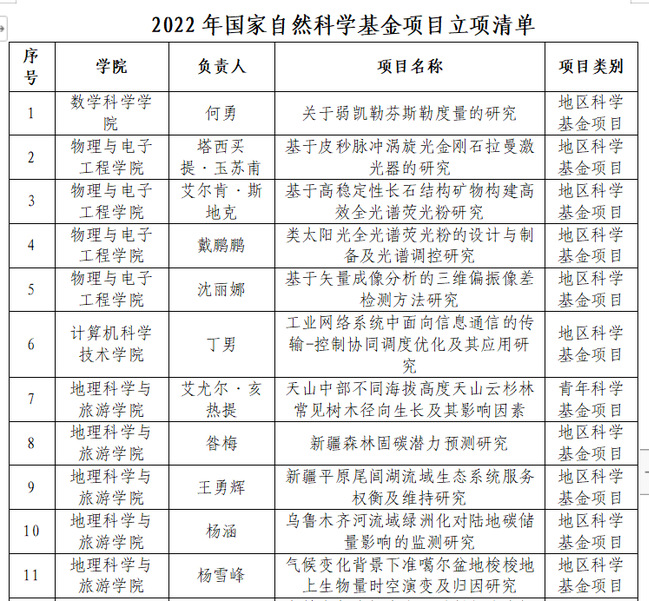 2022 年国家自然科学基金项目立项清单

| 序号 | 学院 | 负责人 | 项目名称 | 项目类别 |
|---|---|---|---|---|
| 1 | 数学科学学院 | 何勇 | 关于弱凯勒芬斯勒度量的研究 | 地区科学基金项目 |
| 2 | 物理与电子工程学院 | 塔西买提·玉苏甫 | 基于皮秒脉冲涡旋光金刚石拉曼激光器的研究 | 地区科学基金项目 |
| 3 | 物理与电子工程学院 | 艾尔肯·斯地克 | 基于高稳定性长石结构矿物构建高效全光谱荧光粉研究 | 地区科学基金项目 |
| 4 | 物理与电子工程学院 | 戴鹏鹏 | 类太阳光全光谱荧光粉的设计与制备及光谱调控研究 | 地区科学基金项目 |
| 5 | 物理与电子工程学院 | 沈丽娜 | 基于矢量成像分析的三维偏振像差检测方法研究 | 地区科学基金项目 |
| 6 | 计算机科学技术学院 | 丁男 | 工业网络系统中面向信息通信的传输-控制协同调度优化及其应用研究 | 地区科学基金项目 |
| 7 | 地理科学与旅游学院 | 艾尤尔·亥热提 | 天山中部不同海拔高度天山云杉林常见树木径向生长及其影响因素 | 青年科学基金项目 |
| 8 | 地理科学与旅游学院 | 昝梅 | 新疆森林固碳潜力预测研究 | 地区科学基金项目 |
| 9 | 地理科学与旅游学院 | 王勇辉 | 新疆平原尾闾湖流域生态系统服务权衡及维持研究 | 地区科学基金项目 |
| 10 | 地理科学与旅游学院 | 杨涵 | 乌鲁木齐河流域绿洲化对陆地碳储量影响的监测研究 | 地区科学基金项目 |
| 11 | 地理科学与旅游学院 | 杨雪峰 | 气候变化背景下准噶尔盆地梭梭地上生物量时空演变及归因研究 | 地区科学基金项目 |